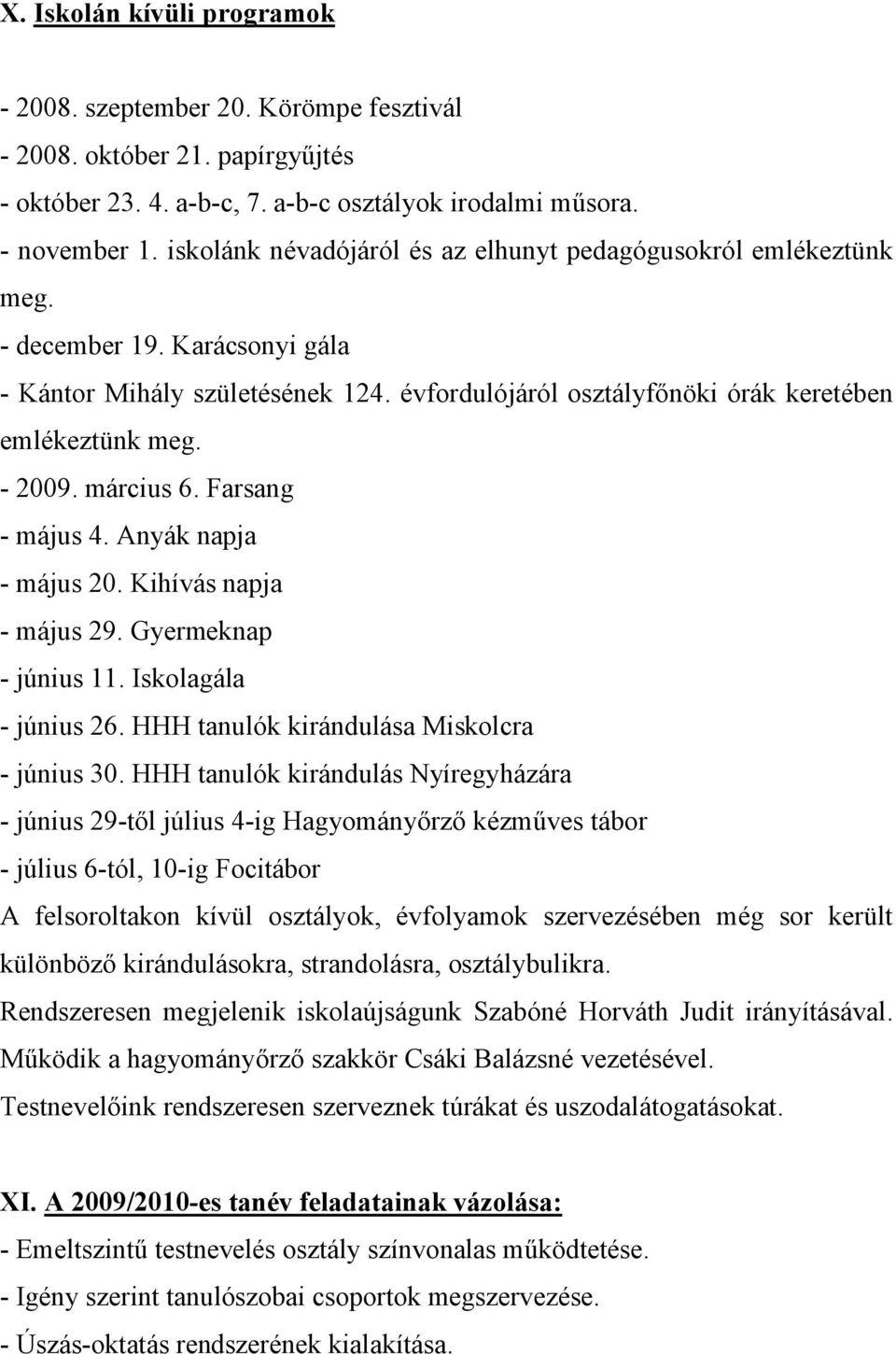 X. Iskolán kívüli programok

- 2008. szeptember 20. Körömpe fesztivál
- 2008. október 21. papírgyűjtés
- október 23. 4. a-b-c, 7. a-b-c osztályok irodalmi műsora.
- november 1. iskolánk névadójáról és az elhunyt pedagógusokról emlékeztünk meg.
- december 19. Karácsonyi gála
- Kántor Mihály születésének 124. évfordulójáról osztályfőnöki órák keretében emlékeztünk meg.
- 2009. március 6. Farsang
- május 4. Anyák napja
- május 20. Kihívás napja
- május 29. Gyermeknap
- június 11. Iskolagála
- június 26. HHH tanulók kirándulása Miskolcra
- június 30. HHH tanulók kirándulás Nyíregyházára
- június 29-től július 4-ig Hagyományőrző kézműves tábor
- július 6-tól, 10-ig Focitábor
A felsoroltakon kívül osztályok, évfolyamok szervezésében még sor került különböző kirándulásokra, strandolásra, osztálybulikra.
Rendszeresen megjelenik iskolaújságunk Szabóné Horváth Judit irányításával.
Működik a hagyományőrző szakkör Csáki Balázsné vezetésével.
Testnevelőink rendszeresen szerveznek túrákat és uszodalátogatásokat.

XI. A 2009/2010-es tanév feladatainak vázolása:
- Emeltszintű testnevelés osztály színvonalas működtetése.
- Igény szerint tanulószobai csoportok megszervezése.
- Úszás-oktatás rendszerének kialakítása.